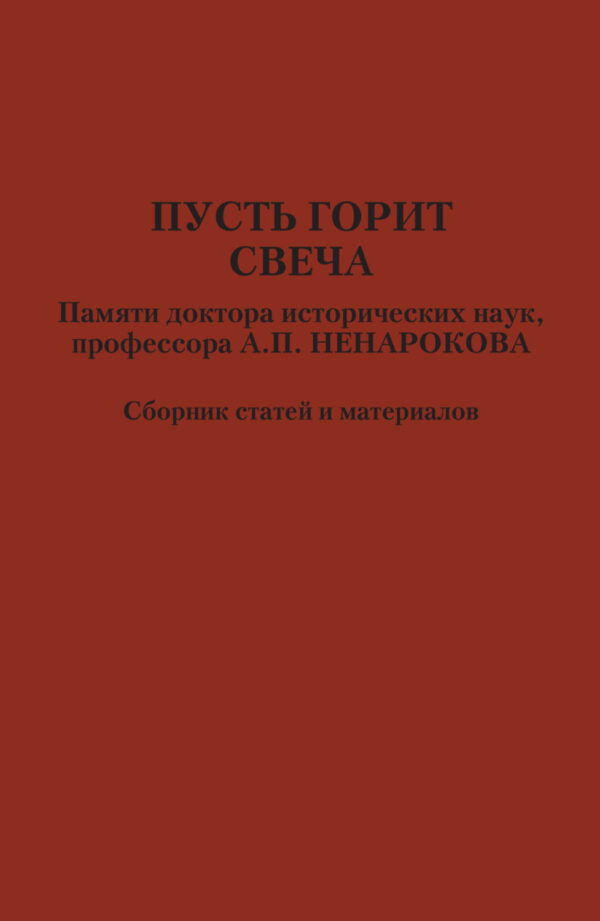 ПУСТЬ ГОРИТ СВЕЧА

Памяти доктора исторических наук, профессора А.П. НЕНАРОКОВА

Сборник статей и материалов